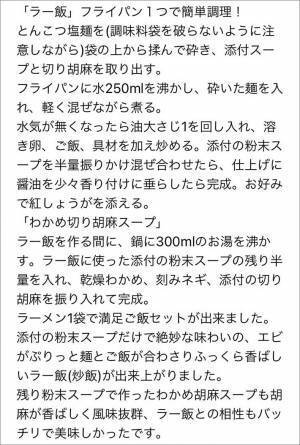 「ラー飯」フライパン１つで簡単調理！
とんこつ塩麺を(調味料袋を破らないように注意しながら)袋の上から揉んで砕き、添付スープと切り胡麻を取り出す。
フライパンに水250mlを沸かし、砕いた麺を入れ、軽く混ぜながら煮る。
水気が無くなったら油大さじ1を回し入れ、溶き卵、ご飯、具材を加え炒める。添付の粉末スープを半量振りかけ混ぜ合わせたら、仕上げに醤油を少々香り付けに垂らしたら完成。お好みで紅しょうがを添える。
「わかめ切り胡麻スープ」
ラー飯を作る間に、鍋に300mlのお湯を沸かす。ラー飯に使った添付の粉末スープの残り半量を入れ、乾燥わかめ、刻みネギ、添付の切り胡麻を振り入れて完成。
ラーメン1袋で満足ご飯セットが出来ました。
添付の粉末スープだけで絶妙な味わいの、エビがぷりっと麺とご飯が合わさりふっくら香ばしいラー飯(炒飯)が出来上がりました。
残り粉末スープで作ったわかめ胡麻スープも胡麻が香ばしく風味抜群、ラー飯との相性もバッチリで美味しかったです。